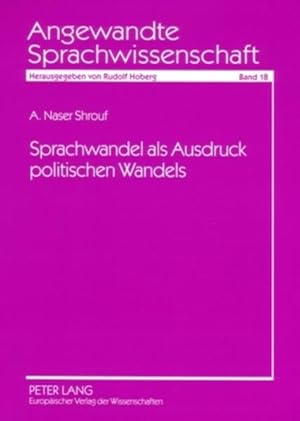 Angewandte Sprachwissenschaft

Herausgegeben von Rudolf Hoberg

Band 18

A. Naser Shrouf

Sprachwandel als Ausdruck politischen Wandels

PETER LANG
Europäischer Verlag der Wissenschaften